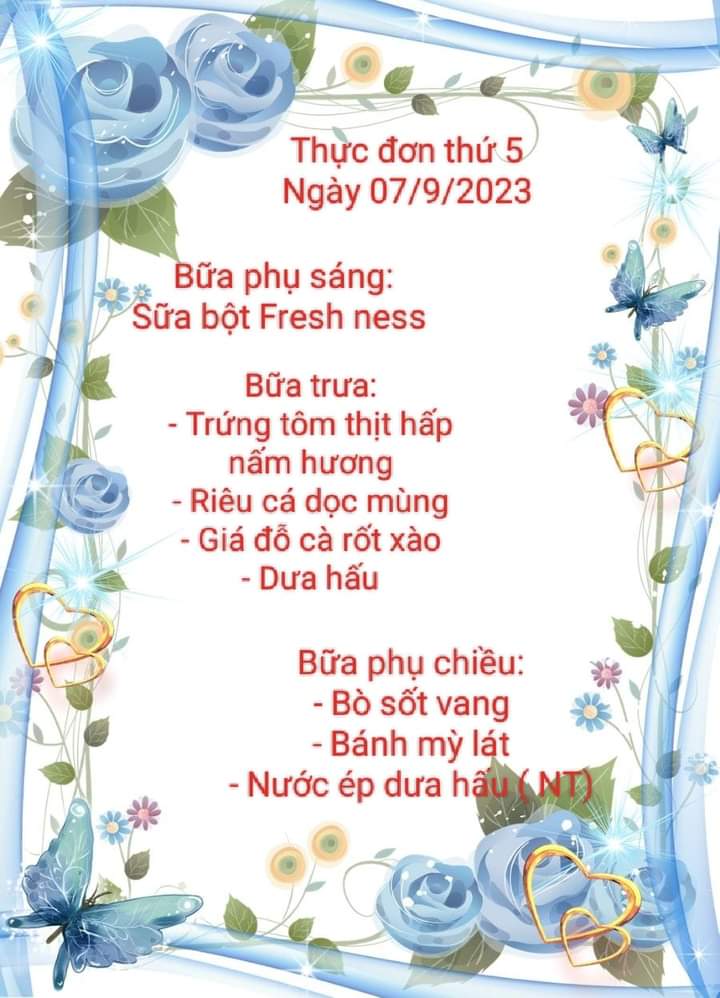 Thực đơn thứ 5
Ngày 07/9/2023

Bữa phụ sáng:
Sữa bột Fresh ness

Bữa trưa:
- Trứng tôm thịt hấp nấm hương
- Riêu cá dọc mùng
- Giá đỗ cà rốt xào
- Dưa hấu

Bữa phụ chiều:
- Bò sốt vang
- Bánh mỳ lát
- Nước ép dưa hấu ( NT)